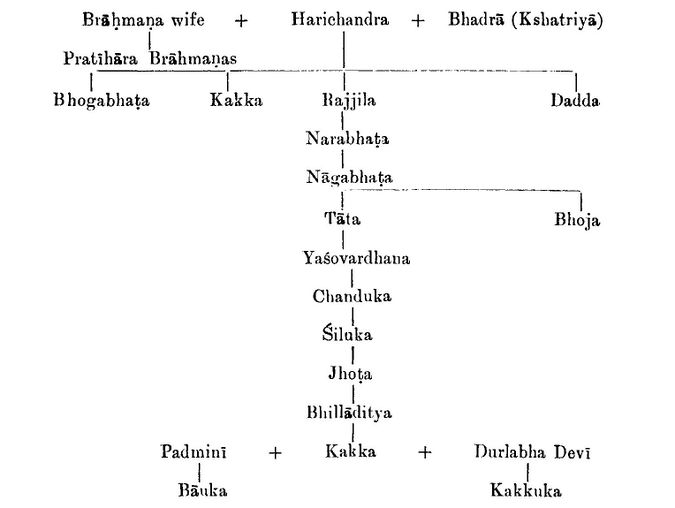 Brāḥmaṇa wife + Harichandra + Bhadrā (Kshatriyā)

Pratīhāra Brāhmaṇas

Bhogabhaṭa

Kakka

Rajjila

Dadda

Narabhaṭa

Nāgabhaṭa

Tāta

Bhoja

Yaśovardhana

Chanduka

Śiluka

Jhoṭa

Bhillāditya

Padminī + Kakka + Durlabha Devī

Bāuka

Kakkuka